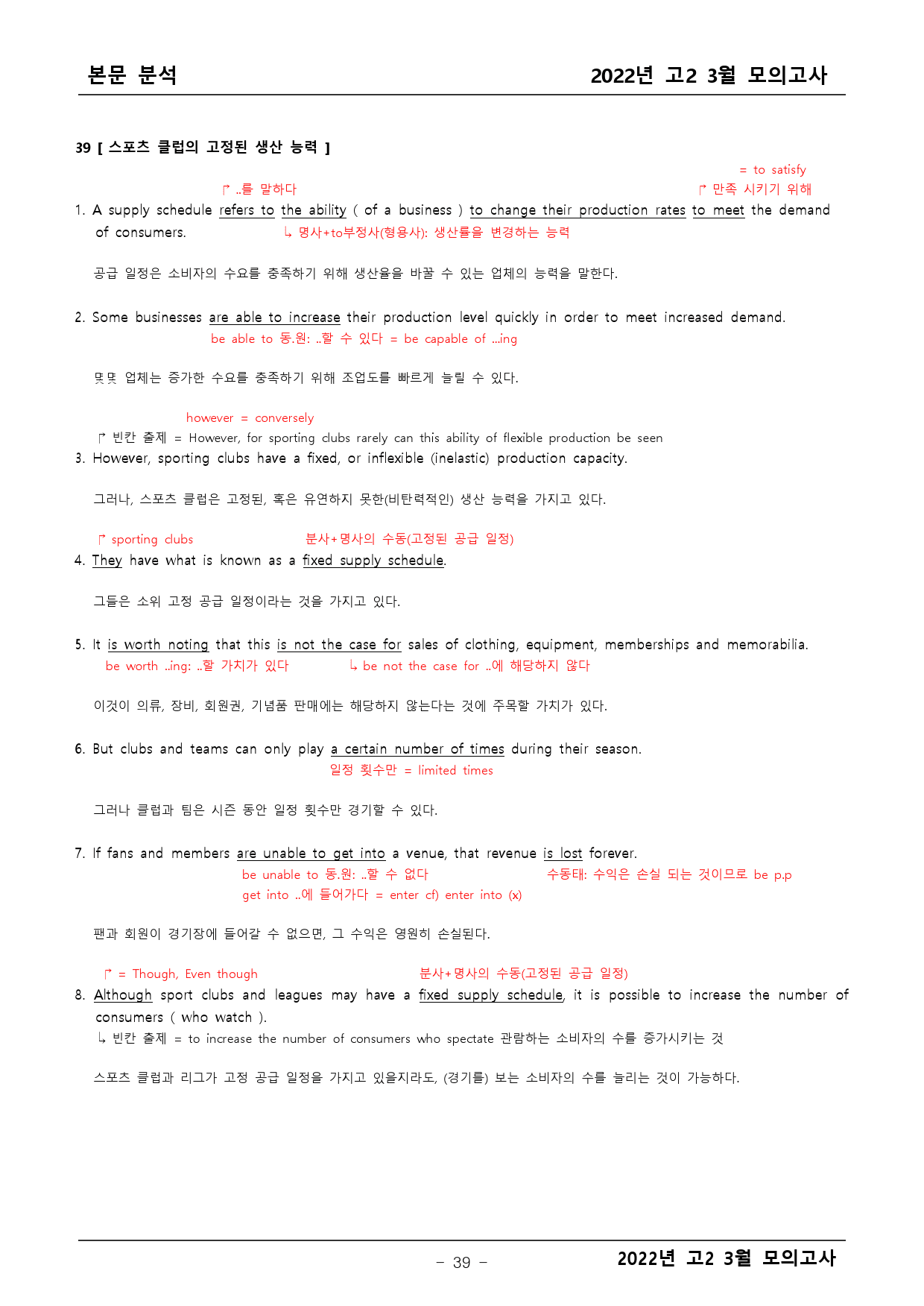 본문 분석

2022년 고2 3월 모의고사

39 [ 스포츠 클럽의 고정된 생산 능력 ]

= to satisfy

↱ ..를 말하다

↱ 만족 시키기 위해

1. A supply schedule refers to the ability ( of a business ) to change their production rates to meet the demand of consumers.

↳ 명사+to부정사(형용사): 생산률을 변경하는 능력

공급 일정은 소비자의 수요를 충족하기 위해 생산율을 바꿀 수 있는 업체의 능력을 말한다.

2. Some businesses are able to increase their production level quickly in order to meet increased demand.

be able to 동.원: ..할 수 있다 = be capable of ...ing

몇몇 업체는 증가한 수요를 충족하기 위해 조업도를 빠르게 늘릴 수 있다.

however = conversely

↱ 빈칸 출제 = However, for sporting clubs rarely can this ability of flexible production be seen

3. However, sporting clubs have a fixed, or inflexible (inelastic) production capacity.

그러나, 스포츠 클럽은 고정된, 혹은 유연하지 못한(비탄력적인) 생산 능력을 가지고 있다.

↱ sporting clubs

분사+명사의 수동(고정된 공급 일정)

4. They have what is known as a fixed supply schedule.

그들은 소위 고정 공급 일정이라는 것을 가지고 있다.

5. It is worth noting that this is not the case for sales of clothing, equipment, memberships and memorabilia.

be worth ..ing: ..할 가치가 있다

↳ be not the case for ..에 해당하지 않다

이것이 의류, 장비, 회원권, 기념품 판매에는 해당하지 않는다는 것에 주목할 가치가 있다.

6. But clubs and teams can only play a certain number of times during their season.

일정 횟수만 = limited times

그러나 클럽과 팀은 시즌 동안 일정 횟수만 경기할 수 있다.

7. If fans and members are unable to get into a venue, that revenue is lost forever.

be unable to 동.원: ..할 수 없다

수동태: 수익은 손실 되는 것이므로 be p.p

get into ..에 들어가다 = enter cf) enter into (x)

팬과 회원이 경기장에 들어갈 수 없으면, 그 수익은 영원히 손실된다.

↱ = Though, Even though

분사+명사의 수동(고정된 공급 일정)

8. Although sport clubs and leagues may have a fixed supply schedule, it is possible to increase the number of consumers ( who watch ).

↳ 빈칸 출제 = to increase the number of consumers who spectate 관람하는 소비자의 수를 증가시키는 것

스포츠 클럽과 리그가 고정 공급 일정을 가지고 있을지라도, (경기를) 보는 소비자의 수를 늘리는 것이 가능하다.

- 39 -

2022년 고2 3월 모의고사